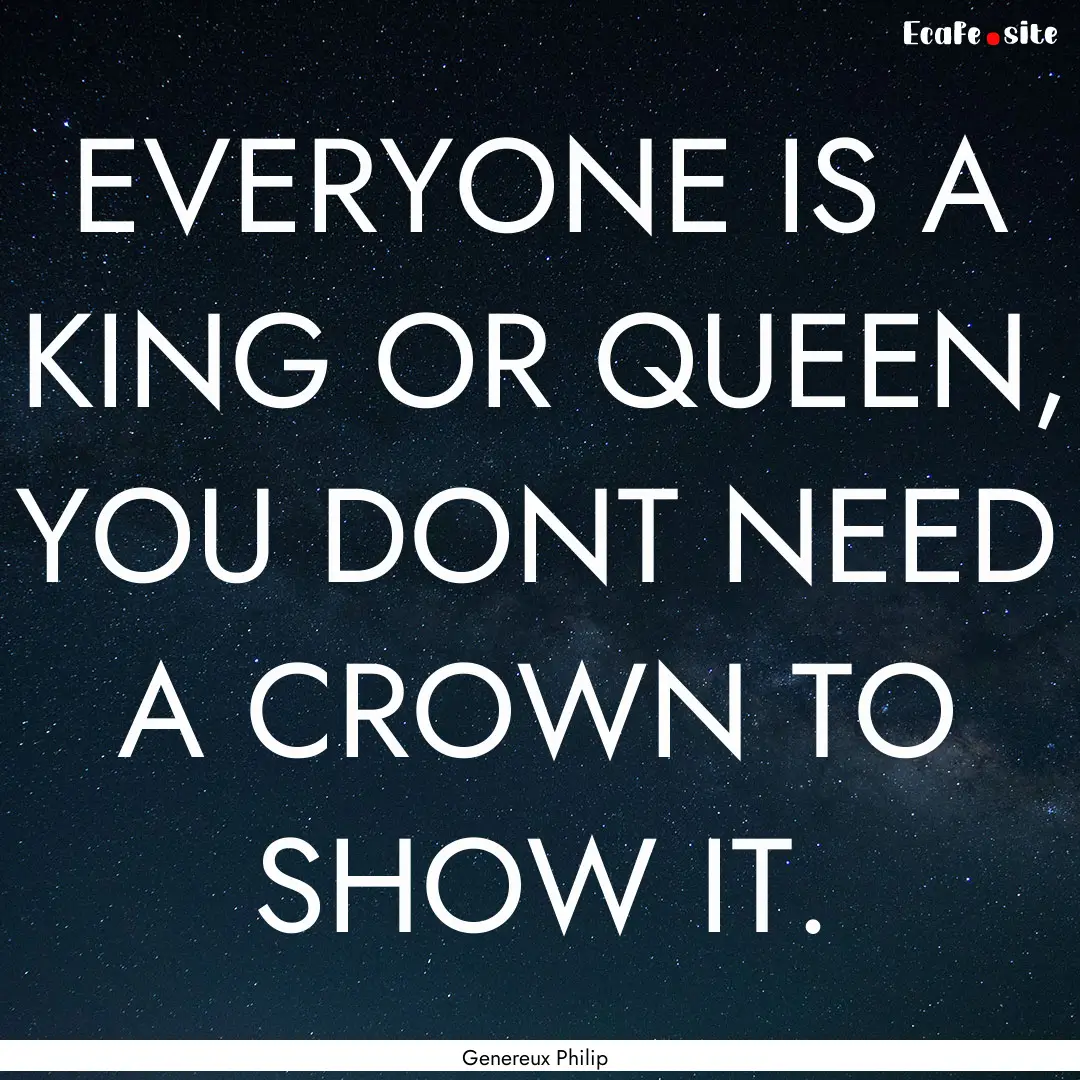 EcaFe.site

EVERYONE IS A KING OR QUEEN, YOU DONT NEED A CROWN TO SHOW IT.

Genereux Philip